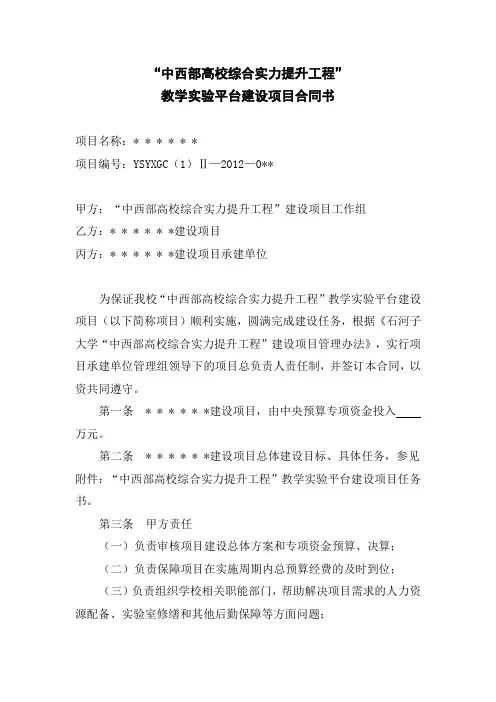 “中西部高校综合实力提升工程”
教学实验平台建设项目合同书

项目名称：＊＊＊＊＊＊
项目编号：YSYXGC（1）Ⅱ—2012—0**

甲方：“中西部高校综合实力提升工程”建设项目工作组
乙方：＊＊＊＊＊*建设项目
丙方：＊＊＊＊＊*建设项目承建单位

为保证我校“中西部高校综合实力提升工程”教学实验平台建设项目（以下简称项目）顺利实施，圆满完成建设任务，根据《石河子大学“中西部高校综合实力提升工程”建设项目管理办法》，实行项目承建单位管理组领导下的项目总负责人责任制，并签订本合同，以资共同遵守。

第一条 ＊＊＊＊＊*建设项目，由中央预算专项资金投入____万元。

第二条 ＊＊＊＊＊*建设项目总体建设目标、具体任务，参见附件：“中西部高校综合实力提升工程”教学实验平台建设项目任务书。

第三条 甲方责任

（一）负责审核项目建设总体方案和专项资金预算、决算；

（二）负责保障项目在实施周期内总预算经费的及时到位；

（三）负责组织学校相关职能部门，帮助解决项目需求的人力资源配备、实验室修缮和其他后勤保障等方面问题；